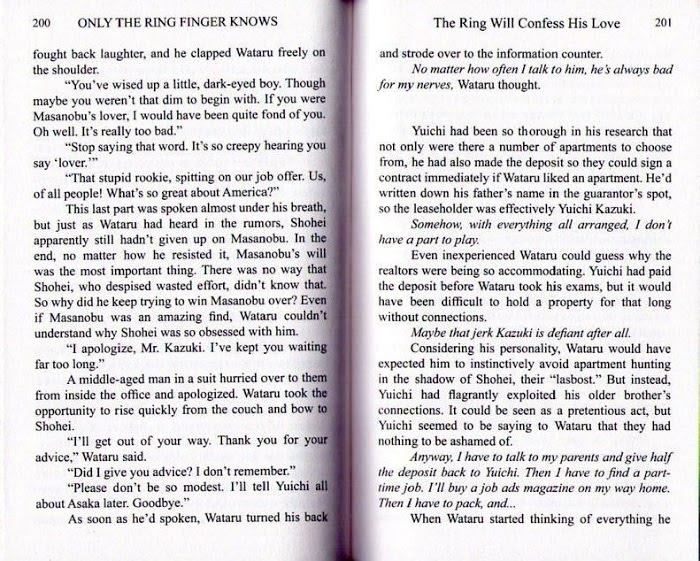 200 ONLY THE RING FINGER KNOWS

fought back laughter, and he clapped Wataru freely on the shoulder.

"You've wised up a little, dark-eyed boy. Though maybe you weren't that dim to begin with. If you were Masanobu's lover, I would have been quite fond of you. Oh well. It's really too bad."

"Stop saying that word. It's so creepy hearing you say 'lover.'"

"That stupid rookie, spitting on our job offer. Us, of all people! What's so great about America?"

This last part was spoken almost under his breath, but just as Wataru had heard in the rumors, Shohei apparently still hadn't given up on Masanobu. In the end, no matter how he resisted it, Masanobu's will was the most important thing. There was no way that Shohei, who despised wasted effort, didn't know that. So why did he keep trying to win Masanobu over? Even if Masanobu was an amazing find, Wataru couldn't understand why Shohei was so obsessed with him.

"I apologize, Mr. Kazuki. I've kept you waiting far too long."

A middle-aged man in a suit hurried over to them from inside the office and apologized. Wataru took the opportunity to rise quickly from the couch and bow to Shohei.

"I'll get out of your way. Thank you for your advice," Wataru said.

"Did I give you advice? I don't remember."

"Please don't be so modest. I'll tell Yuichi all about Asaka later. Goodbye."

As soon as he'd spoken, Wataru turned his back

The Ring Will Confess His Love 201

and strode over to the information counter.

No matter how often I talk to him, he's always bad for my nerves, Wataru thought.

Yuichi had been so thorough in his research that not only were there a number of apartments to choose from, he had also made the deposit so they could sign a contract immediately if Wataru liked an apartment. He'd written down his father's name in the guarantor's spot, so the leaseholder was effectively Yuichi Kazuki.

Somehow, with everything all arranged, I don't have a part to play.

Even inexperienced Wataru could guess why the realtors were being so accommodating. Yuichi had paid the deposit before Wataru took his exams, but it would have been difficult to hold a property for that long without connections.

Maybe that jerk Kazuki is defiant after all.

Considering his personality, Wataru would have expected him to instinctively avoid apartment hunting in the shadow of Shohei, their "lasbost." But instead, Yuichi had flagrantly exploited his older brother's connections. It could be seen as a pretentious act, but Yuichi seemed to be saying to Wataru that they had nothing to be ashamed of.

Anyway, I have to talk to my parents and give half the deposit back to Yuichi. Then I have to find a part-time job. I'll buy a job ads magazine on my way home. Then I have to pack, and...

When Wataru started thinking of everything he